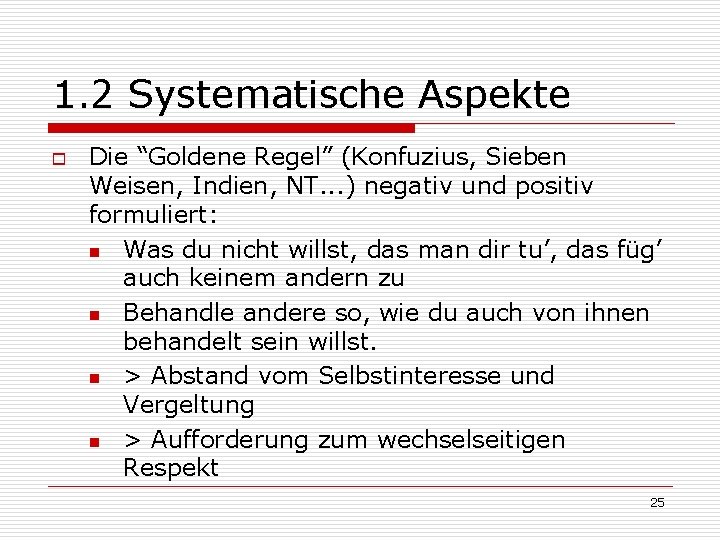 1.2 Systematische Aspekte

Die “Goldene Regel” (Konfuzius, Sieben Weisen, Indien, NT...) negativ und positiv formuliert:

Was du nicht willst, das man dir tu’, das füg’ auch keinem andern zu

Behandle andere so, wie du auch von ihnen behandelt sein willst.

> Abstand vom Selbstinteresse und Vergeltung

> Aufforderung zum wechselseitigen Respekt

25